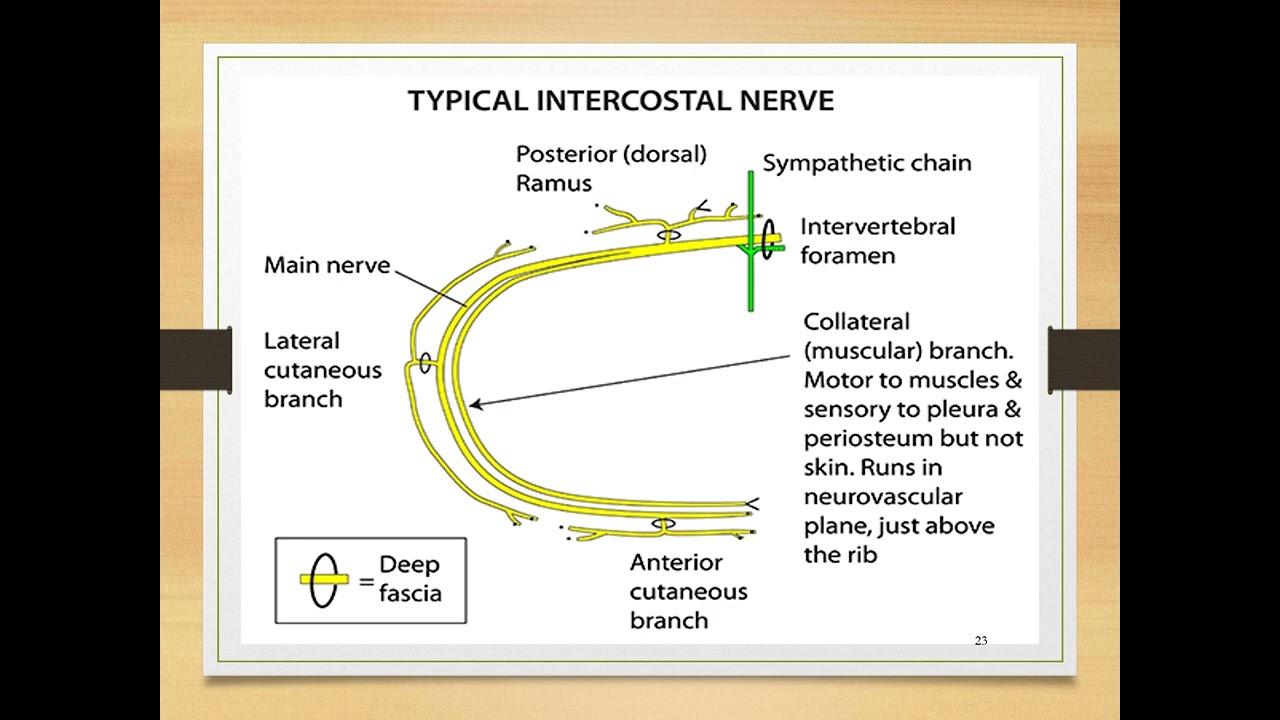 TYPICAL INTERCOSTAL NERVE

Posterior (dorsal) Ramus

Sympathetic chain

Intervertebral foramen

Main nerve

Lateral cutaneous branch

Collateral (muscular) branch. Motor to muscles & sensory to pleura & periosteum but not skin. Runs in neurovascular plane, just above the rib

= Deep fascia

Anterior cutaneous branch

23